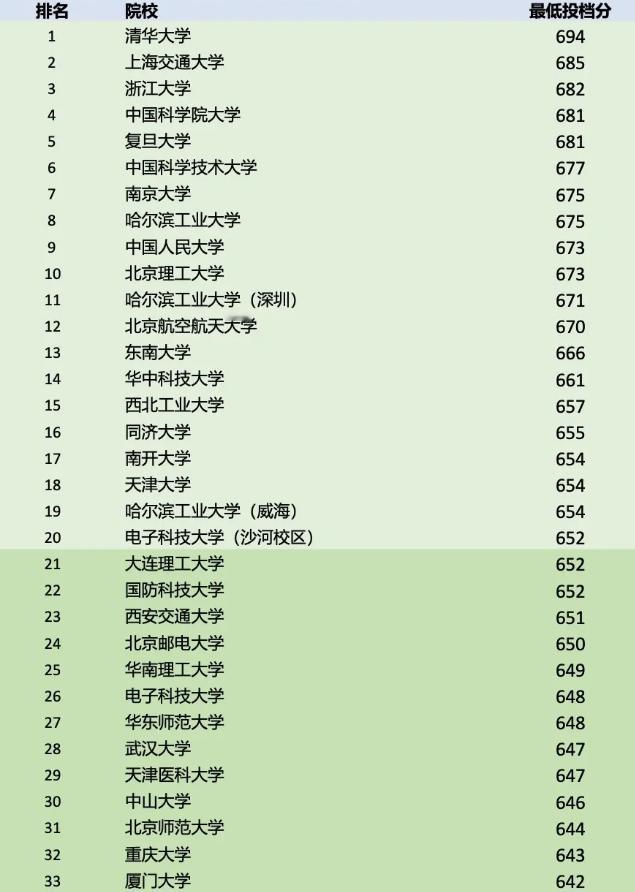 | 排名 | 院校 | 最低投档分 |
|---|---|---|
| 1 | 清华大学 | 694 |
| 2 | 上海交通大学 | 685 |
| 3 | 浙江大学 | 682 |
| 4 | 中国科学院大学 | 681 |
| 5 | 复旦大学 | 681 |
| 6 | 中国科学技术大学 | 677 |
| 7 | 南京大学 | 675 |
| 8 | 哈尔滨工业大学 | 675 |
| 9 | 中国人民大学 | 673 |
| 10 | 北京理工大学 | 673 |
| 11 | 哈尔滨工业大学（深圳） | 671 |
| 12 | 北京航空航天大学 | 670 |
| 13 | 东南大学 | 666 |
| 14 | 华中科技大学 | 661 |
| 15 | 西北工业大学 | 657 |
| 16 | 同济大学 | 655 |
| 17 | 南开大学 | 654 |
| 18 | 天津大学 | 654 |
| 19 | 哈尔滨工业大学（威海） | 654 |
| 20 | 电子科技大学（沙河校区） | 652 |
| 21 | 大连理工大学 | 652 |
| 22 | 国防科技大学 | 652 |
| 23 | 西安交通大学 | 651 |
| 24 | 北京邮电大学 | 650 |
| 25 | 华南理工大学 | 649 |
| 26 | 电子科技大学 | 648 |
| 27 | 华东师范大学 | 648 |
| 28 | 武汉大学 | 647 |
| 29 | 天津医科大学 | 647 |
| 30 | 中山大学 | 646 |
| 31 | 北京师范大学 | 644 |
| 32 | 重庆大学 | 643 |
| 33 | 厦门大学 | 642 |